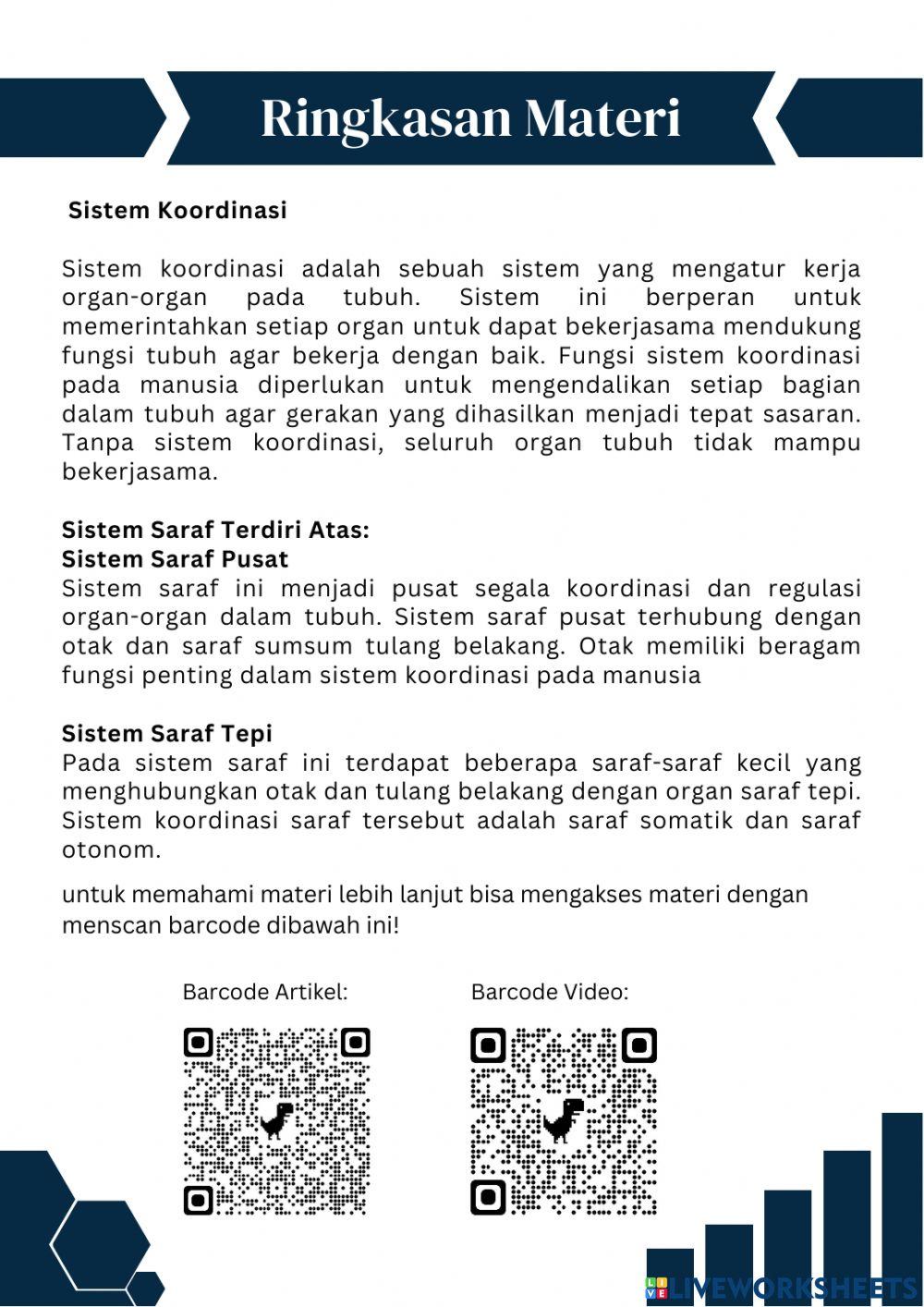 Ringkasan Materi

Sistem Koordinasi

Sistem koordinasi adalah sebuah sistem yang mengatur kerja organ-organ pada tubuh. Sistem ini berperan untuk memerintahkan setiap organ untuk dapat bekerjasama mendukung fungsi tubuh agar bekerja dengan baik. Fungsi sistem koordinasi pada manusia diperlukan untuk mengendalikan setiap bagian dalam tubuh agar gerakan yang dihasilkan menjadi tepat sasaran. Tanpa sistem koordinasi, seluruh organ tubuh tidak mampu bekerjasama.

Sistem Saraf Terdiri Atas:
Sistem Saraf Pusat
Sistem saraf ini menjadi pusat segala koordinasi dan regulasi organ-organ dalam tubuh. Sistem saraf pusat terhubung dengan otak dan saraf sumsum tulang belakang. Otak memiliki beragam fungsi penting dalam sistem koordinasi pada manusia

Sistem Saraf Tepi
Pada sistem saraf ini terdapat beberapa saraf-saraf kecil yang menghubungkan otak dan tulang belakang dengan organ saraf tepi. Sistem koordinasi saraf tersebut adalah saraf somatik dan saraf otonom.

untuk memahami materi lebih lanjut bisa mengakses materi dengan menscan barcode dibawah ini!

Barcode Artikel:

Barcode Video:

LIVEWORKSHEETS